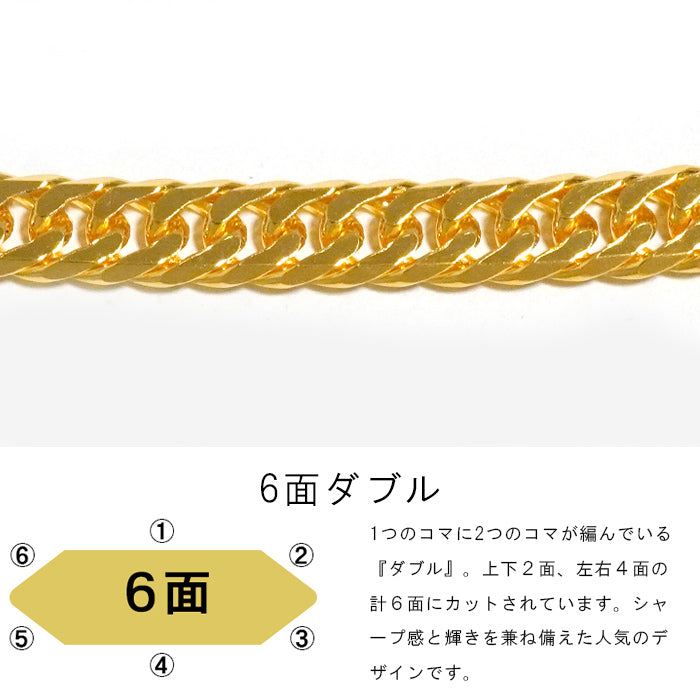 6面ダブル

①
⑥
②
6面
⑤
③
④

1つのコマに2つのコマが編んでいる『ダブル』。上下２面、左右４面の計６面にカットされています。シャープ感と輝きを兼ね備えた人気のデザインです。